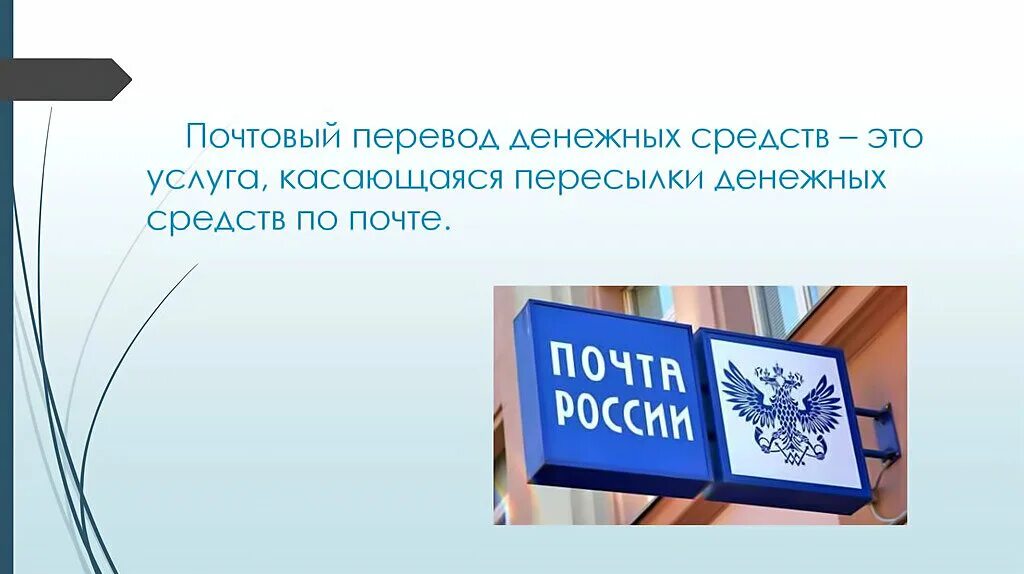 Почтовый перевод денежных средств – это услуга, касающаяся пересылки денежных средств по почте.

ПОЧТА РОССИИ